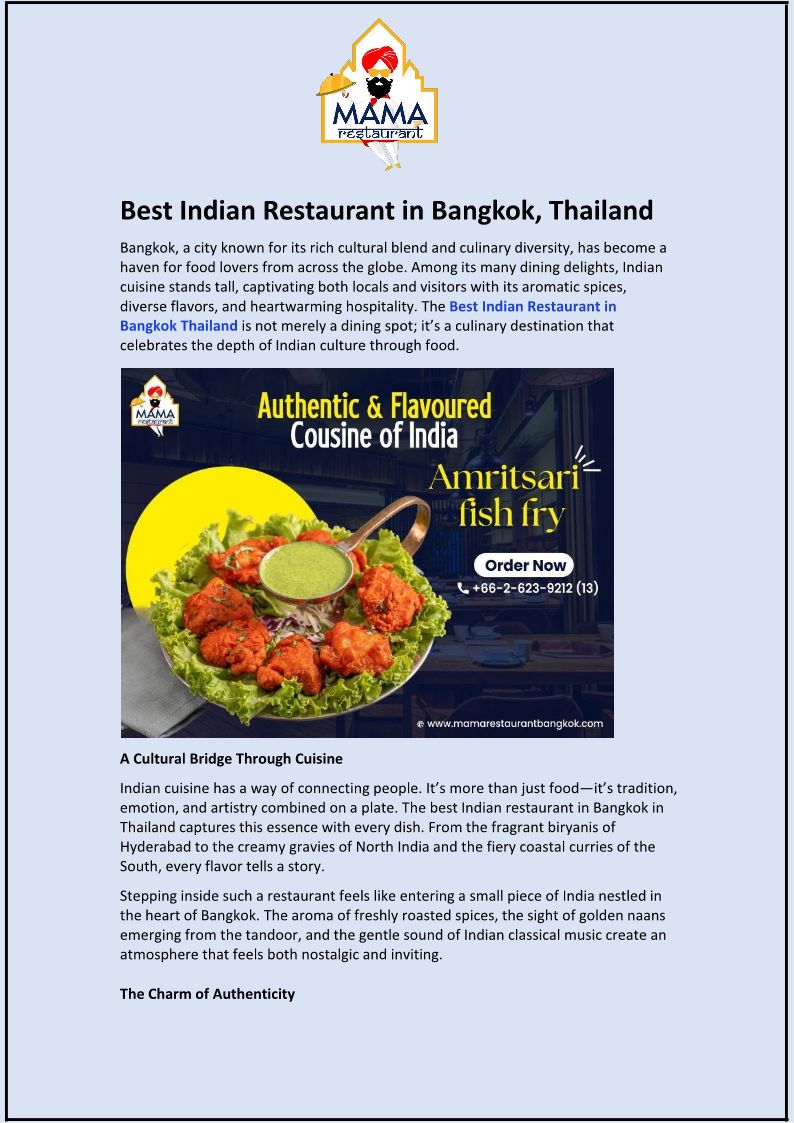 MAMA
restaurant

Best Indian Restaurant in Bangkok, Thailand

Bangkok, a city known for its rich cultural blend and culinary diversity, has become a haven for food lovers from across the globe. Among its many dining delights, Indian cuisine stands tall, captivating both locals and visitors with its aromatic spices, diverse flavors, and heartwarming hospitality. The Best Indian Restaurant in Bangkok Thailand is not merely a dining spot; it's a culinary destination that celebrates the depth of Indian culture through food.

MAMA
restaurant

Authentic & Flavoured
Cousine of India

Amritsari
fish fry

Order Now
+66-2-623-9212 (13)

www.mamarestaurantbangkok.com

A Cultural Bridge Through Cuisine

Indian cuisine has a way of connecting people. It's more than just food—it's tradition, emotion, and artistry combined on a plate. The best Indian restaurant in Bangkok in Thailand captures this essence with every dish. From the fragrant biryanis of Hyderabad to the creamy gravies of North India and the fiery coastal curries of the South, every flavor tells a story.

Stepping inside such a restaurant feels like entering a small piece of India nestled in the heart of Bangkok. The aroma of freshly roasted spices, the sight of golden naans emerging from the tandoor, and the gentle sound of Indian classical music create an atmosphere that feels both nostalgic and inviting.

The Charm of Authenticity